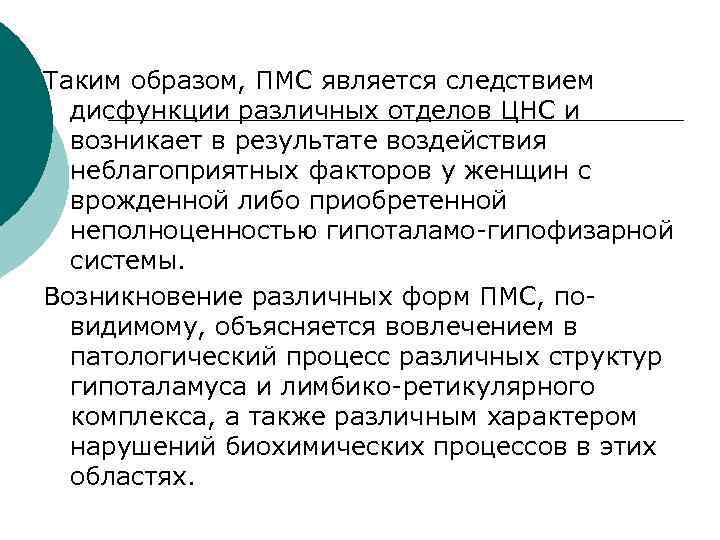 Таким образом, ПМС является следствием дисфункции различных отделов ЦНС и возникает в результате воздействия неблагоприятных факторов у женщин с врожденной либо приобретенной неполноценностью гипоталамо-гипофизарной системы.

Возникновение различных форм ПМС, по-видимому, объясняется вовлечением в патологический процесс различных структур гипоталамуса и лимбико-ретикулярного комплекса, а также различным характером нарушений биохимических процессов в этих областях.